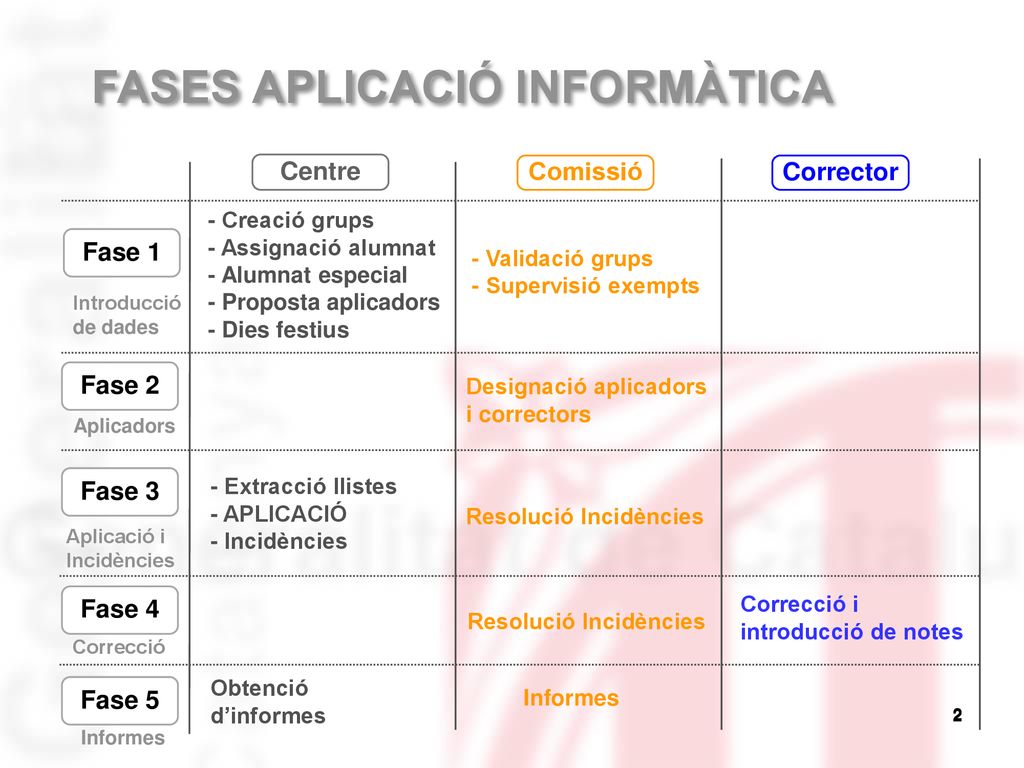 FASES APLICACIÓ INFORMÀTICA

| | Centre | Comissió | Corrector |
|---|---|---|---|
| Fase 1 Introducció de dades | - Creació grups - Assignació alumnat - Alumnat especial - Proposta aplicadors - Dies festius | - Validació grups - Supervisió exempts | |
| Fase 2 Aplicadors | | Designació aplicadors i correctors | |
| Fase 3 Aplicació i Incidències | - Extracció llistes - APLICACIÓ - Incidències | Resolució Incidències | |
| Fase 4 Correcció | | Resolució Incidències | Correcció i introducció de notes |
| Fase 5 Informes | Obtenció d'informes | Informes | |

2